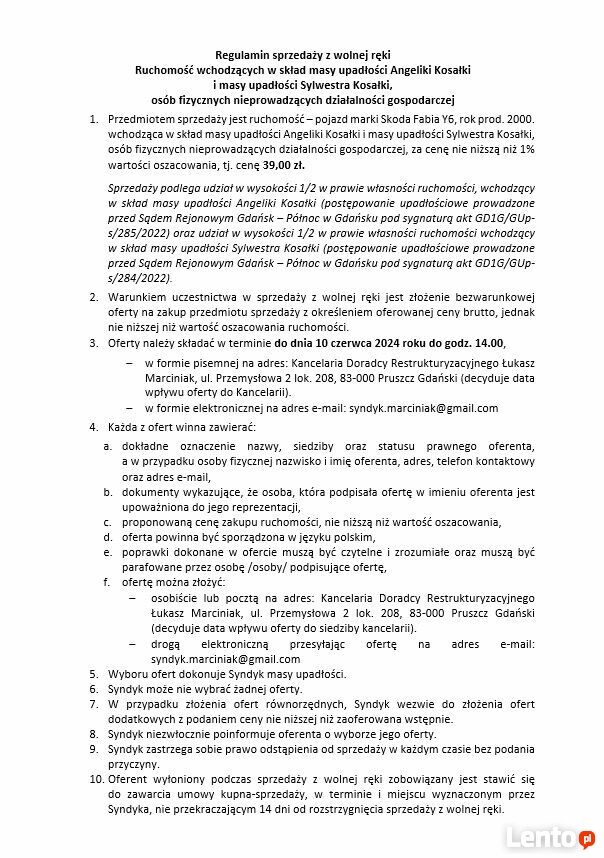 Regulamin sprzedaży z wolnej ręki
Ruchomość wchodzących w skład masy upadłości Angeliki Kosałki
i masy upadłości Sylwestra Kosałki,
osób fizycznych nieprowadzących działalności gospodarczej

1. Przedmiotem sprzedaży jest ruchomość – pojazd marki Skoda Fabia Y6, rok prod. 2000. wchodząca w skład masy upadłości Angeliki Kosałki i masy upadłości Sylwestra Kosałki, osób fizycznych nieprowadzących działalności gospodarczej, za cenę nie niższą niż 1% wartości oszacowania, tj. cenę 39,00 zł.

Sprzedaży podlega udział w wysokości 1/2 w prawie własności ruchomości, wchodzący w skład masy upadłości Angeliki Kosałki (postępowanie upadłościowe prowadzone przed Sądem Rejonowym Gdańsk – Północ w Gdańsku pod sygnaturą akt GD1G/GUp-s/285/2022) oraz udział w wysokości 1/2 w prawie własności ruchomości wchodzący w skład masy upadłości Sylwestra Kosałki (postępowanie upadłościowe prowadzone przed Sądem Rejonowym Gdańsk – Północ w Gdańsku pod sygnaturą akt GD1G/GUp-s/284/2022).

2. Warunkiem uczestnictwa w sprzedaży z wolnej ręki jest złożenie bezwarunkowej oferty na zakup przedmiotu sprzedaży z określeniem oferowanej ceny brutto, jednak nie niższej niż wartość oszacowania ruchomości.
3. Oferty należy składać w terminie do dnia 10 czerwca 2024 roku do godz. 14.00,
– w formie pisemnej na adres: Kancelaria Doradcy Restrukturyzacyjnego Łukasz Marciniak, ul. Przemysłowa 2 lok. 208, 83-000 Pruszcz Gdański (decyduje data wpływu oferty do Kancelarii).
– w formie elektronicznej na adres e-mail: syndyk.marciniak@gmail.com
4. Każda z ofert winna zawierać:
a. dokładne oznaczenie nazwy, siedziby oraz statusu prawnego oferenta, a w przypadku osoby fizycznej nazwisko i imię oferenta, adres, telefon kontaktowy oraz adres e-mail,
b. dokumenty wykazujące, że osoba, która podpisała ofertę w imieniu oferenta jest upoważniona do jego reprezentacji,
c. proponowaną cenę zakupu ruchomości, nie niższą niż wartość oszacowania,
d. oferta powinna być sporządzona w języku polskim,
e. poprawki dokonane w ofercie muszą być czytelne i zrozumiałe oraz muszą być parafowane przez osobę /osoby/ podpisujące ofertę,
f. ofertę można złożyć:
– osobiście lub pocztą na adres: Kancelaria Doradcy Restrukturyzacyjnego Łukasz Marciniak, ul. Przemysłowa 2 lok. 208, 83-000 Pruszcz Gdański (decyduje data wpływu oferty do siedziby kancelarii).
– drogą elektroniczną przesyłając ofertę na adres e-mail: syndyk.marciniak@gmail.com
5. Wyboru ofert dokonuje Syndyk masy upadłości.
6. Syndyk może nie wybrać żadnej oferty.
7. W przypadku złożenia ofert równorzędnych, Syndyk wezwie do złożenia ofert dodatkowych z podaniem ceny nie niższej niż zaoferowana wstępnie.
8. Syndyk niezwłocznie poinformuje oferenta o wyborze jego oferty.
9. Syndyk zastrzega sobie prawo odstąpienia od sprzedaży w każdym czasie bez podania przyczyny.
10. Oferent wyłoniony podczas sprzedaży z wolnej ręki zobowiązany jest stawić się do zawarcia umowy kupna-sprzedaży, w terminie i miejscu wyznaczonym przez Syndyka, nie przekraczającym 14 dni od rozstrzygnięcia sprzedaży z wolnej ręki.

Lento.pl